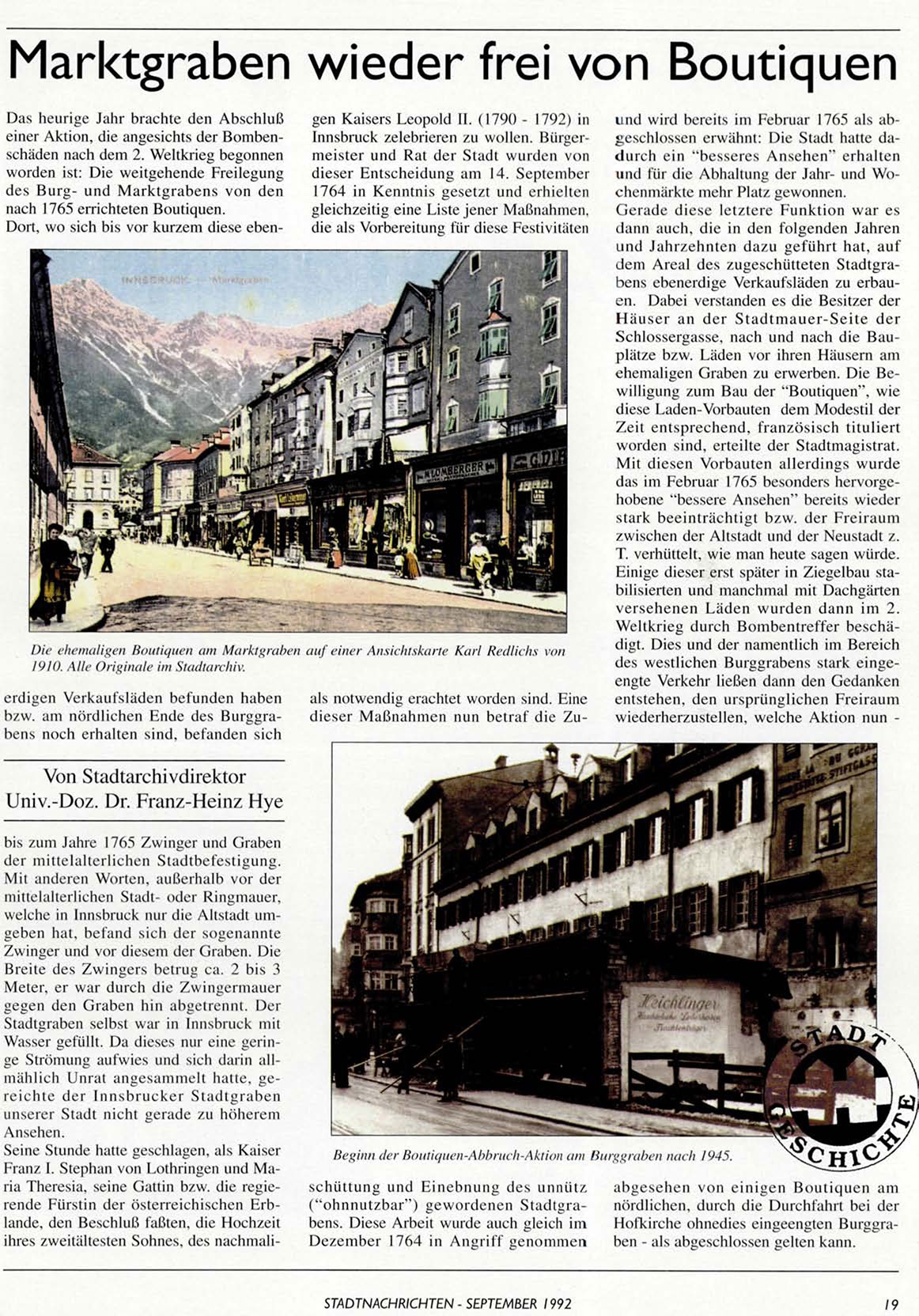 Marktgraben wieder frei von Boutiquen

Das heurige Jahr brachte den Abschluß einer Aktion, die angesichts der Bombenschäden nach dem 2. Weltkrieg begonnen worden ist: Die weitgehende Freilegung des Burg- und Marktgrabens von den nach 1765 errichteten Boutiquen.
Dort, wo sich bis vor kurzem diese ebenerdigen Verkaufsläden befunden haben bzw. am nördlichen Ende des Burggrabens noch erhalten sind, befanden sich

Von Stadtarchivdirektor
Univ.-Doz. Dr. Franz-Heinz Hye

bis zum Jahre 1765 Zwinger und Graben der mittelalterlichen Stadtbefestigung. Mit anderen Worten, außerhalb vor der mittelalterlichen Stadt- oder Ringmauer, welche in Innsbruck nur die Altstadt umgeben hat, befand sich der sogenannte Zwinger und vor diesem der Graben. Die Breite des Zwingers betrug ca. 2 bis 3 Meter, er war durch die Zwingermauer gegen den Graben hin abgetrennt. Der Stadtgraben selbst war in Innsbruck mit Wasser gefüllt. Da dieses nur eine geringe Strömung aufwies und sich darin allmählich Unrat angesammelt hatte, gereichte der Innsbrucker Stadtgraben unserer Stadt nicht gerade zu höherem Ansehen.
Seine Stunde hatte geschlagen, als Kaiser Franz I. Stephan von Lothringen und Maria Theresia, seine Gattin bzw. die regierende Fürstin der österreichischen Erblande, den Beschluß faßten, die Hochzeit ihres zweitältesten Sohnes, des nachmaligen Kaisers Leopold II. (1790 - 1792) in Innsbruck zelebrieren zu wollen. Bürgermeister und Rat der Stadt wurden von dieser Entscheidung am 14. September 1764 in Kenntnis gesetzt und erhielten gleichzeitig eine Liste jener Maßnahmen, die als Vorbereitung für diese Festivitäten als notwendig erachtet worden sind. Eine dieser Maßnahmen nun betraf die Zuschüttung und Einebnung des unnütz ("ohnnutzbar") gewordenen Stadtgrabens. Diese Arbeit wurde auch gleich im Dezember 1764 in Angriff genommen und wird bereits im Februar 1765 als abgeschlossen erwähnt: Die Stadt hatte dadurch ein "besseres Ansehen" erhalten und für die Abhaltung der Jahr- und Wochenmärkte mehr Platz gewonnen.
Gerade diese letztere Funktion war es dann auch, die in den folgenden Jahren und Jahrzehnten dazu geführt hat, auf dem Areal des zugeschütteten Stadtgrabens ebenerdige Verkaufsläden zu erbauen. Dabei verstanden es die Besitzer der Häuser an der Stadtmauer-Seite der Schlossergasse, nach und nach die Bauplätze bzw. Läden vor ihren Häusern am ehemaligen Graben zu erwerben. Die Bewilligung zum Bau der "Boutiquen", wie diese Laden-Vorbauten dem Modestil der Zeit entsprechend, französisch tituliert worden sind, erteilte der Stadtmagistrat. Mit diesen Vorbauten allerdings wurde das im Februar 1765 besonders hervorgehobene "bessere Ansehen" bereits wieder stark beeinträchtigt bzw. der Freiraum zwischen der Altstadt und der Neustadt z. T. verhüttelt, wie man heute sagen würde. Einige dieser erst später in Ziegelbau stabilisierten und manchmal mit Dachgärten versehenen Läden wurden dann im 2. Weltkrieg durch Bombentreffer beschädigt. Dies und der namentlich im Bereich des westlichen Burggrabens stark eingeengte Verkehr ließen dann den Gedanken entstehen, den ursprünglichen Freiraum wiederherzustellen, welche Aktion nun - abgesehen von einigen Boutiquen am nördlichen, durch die Durchfahrt bei der Hofkirche ohnedies eingeengten Burggraben - als abgeschlossen gelten kann.

INNSBRUCK — Marktgraben
M. LOMBERGER

Die ehemaligen Boutiquen am Marktgraben auf einer Ansichtskarte Karl Redlichs von 1910. Alle Originale im Stadtarchiv.

Reichlinger

Beginn der Boutiquen-Abbruch-Aktion am Burggraben nach 1945.

STADT GESCHICHTE

STADTNACHRICHTEN - SEPTEMBER 1992 19